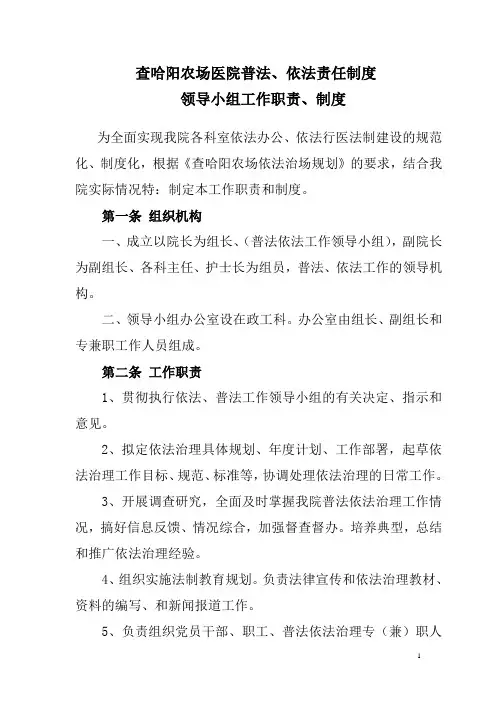 查哈阳农场医院普法、依法责任制度
领导小组工作职责、制度

为全面实现我院各科室依法办公、依法行医法制建设的规范化、制度化，根据《查哈阳农场依法治场规划》的要求，结合我院实际情况特：制定本工作职责和制度。

第一条 组织机构

一、成立以院长为组长、（普法依法工作领导小组），副院长为副组长、各科主任、护士长为组员，普法、依法工作的领导机构。

二、领导小组办公室设在政工科。办公室由组长、副组长和专兼职工作人员组成。

第二条 工作职责

1、贯彻执行依法、普法工作领导小组的有关决定、指示和意见。

2、拟定依法治理具体规划、年度计划、工作部署，起草依法治理工作目标、规范、标准等，协调处理依法治理的日常工作。

3、开展调查研究，全面及时掌握我院普法依法治理工作情况，搞好信息反馈、情况综合，加强督查督办。培养典型，总结和推广依法治理经验。

4、组织实施法制教育规划。负责法律宣传和依法治理教材、资料的编写、和新闻报道工作。

5、负责组织党员干部、职工、普法依法治理专（兼）职人

1